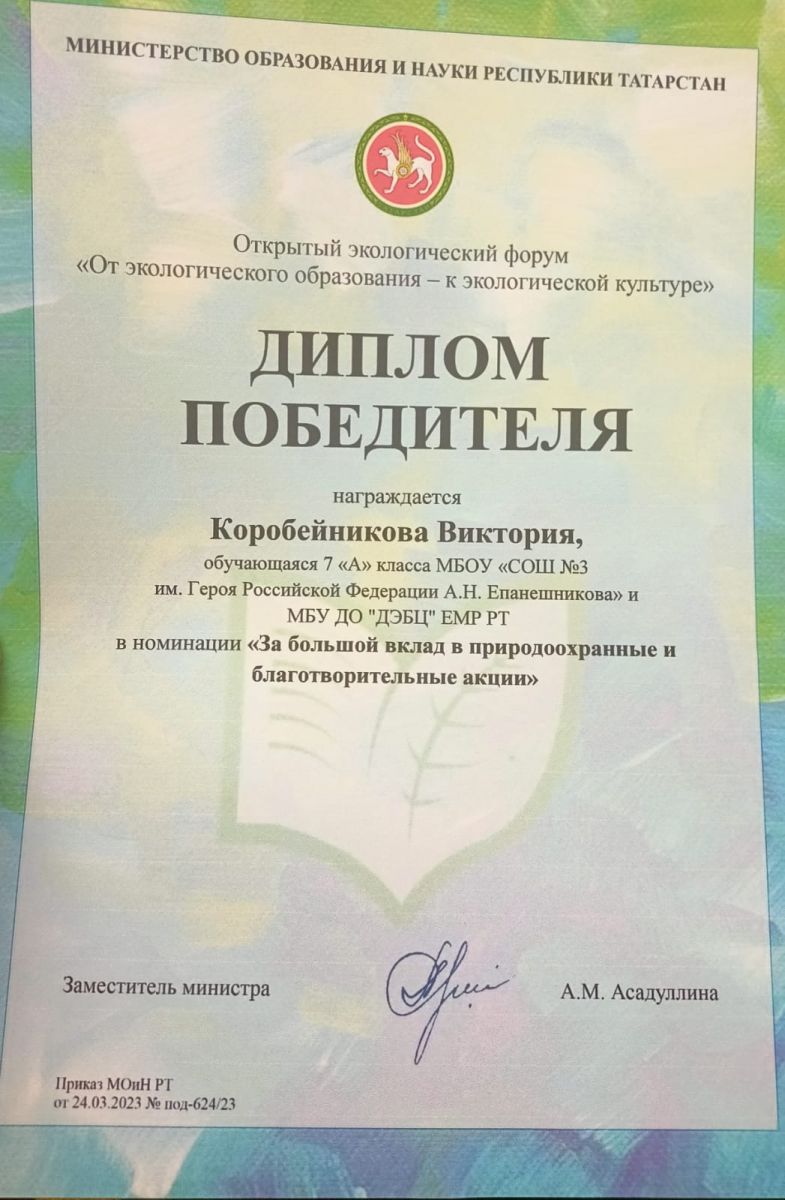 МИНИСТЕРСТВО ОБРАЗОВАНИЯ И НАУКИ РЕСПУБЛИКИ ТАТАРСТАН

Открытый экологический форум
«От экологического образования – к экологической культуре»

ДИПЛОМ
ПОБЕДИТЕЛЯ

награждается
Коробейникова Виктория,
обучающаяся 7 «А» класса МБОУ «СОШ №3
им. Героя Российской Федерации А.Н. Епанешникова» и
МБУ ДО "ДЭБЦ" ЕМР РТ
в номинации «За большой вклад в природоохранные и благотворительные акции»

Заместитель министра А.М. Асадуллина

Приказ МОиН РТ
от 24.03.2023 № под-624/23